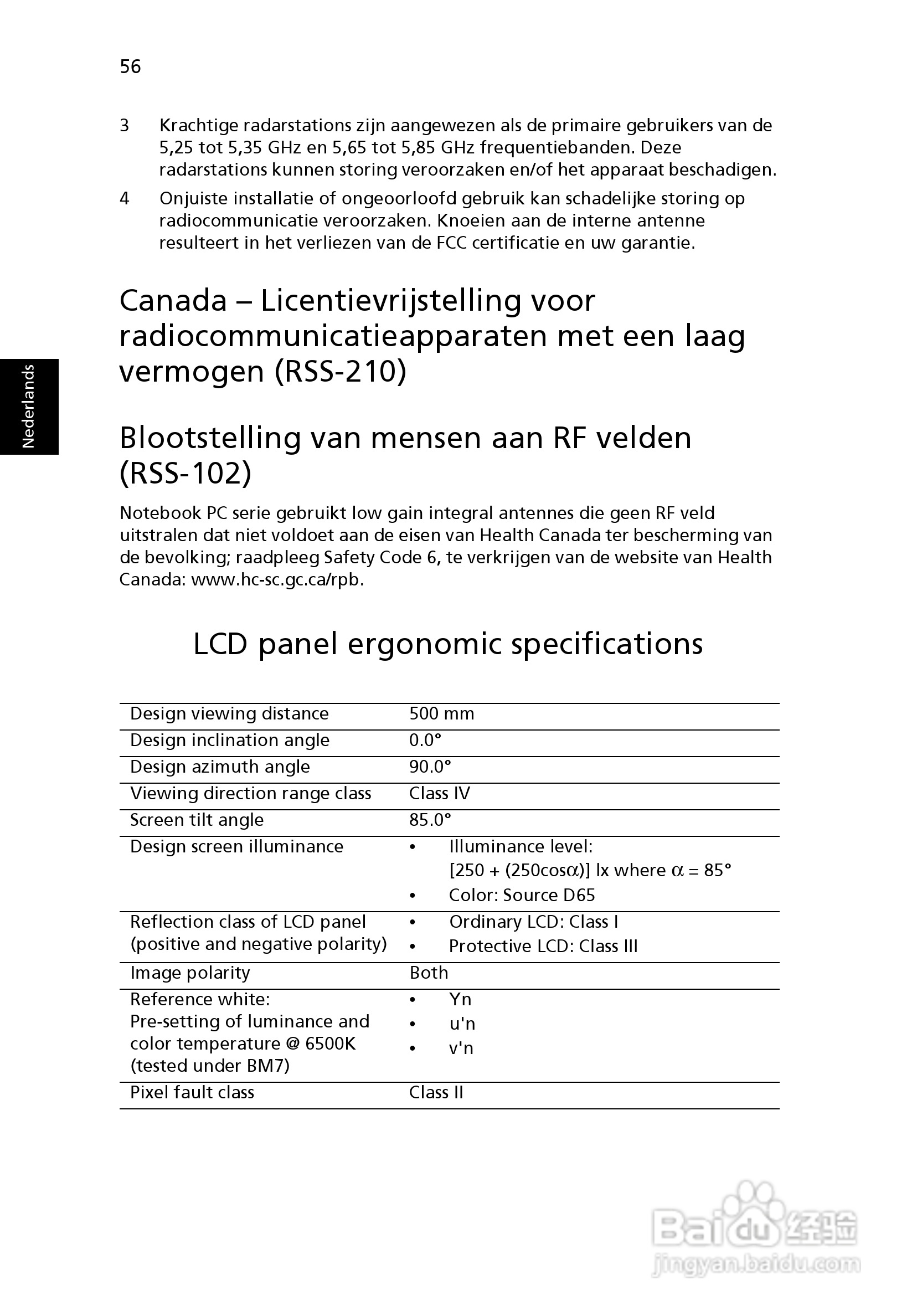 56

Nederlands

3 Krachtige radarstations zijn aangewezen als de primaire gebruikers van de 5,25 tot 5,35 GHz en 5,65 tot 5,85 GHz frequentiebanden. Deze radarstations kunnen storing veroorzaken en/of het apparaat beschadigen.

4 Onjuiste installatie of ongeoorloofd gebruik kan schadelijke storing op radiocommunicatie veroorzaken. Knoeien aan de interne antenne resulteert in het verliezen van de FCC certificatie en uw garantie.

Canada – Licentievrijstelling voor radiocommunicatieapparaten met een laag vermogen (RSS-210)

Blootstelling van mensen aan RF velden (RSS-102)

Notebook PC serie gebruikt low gain integral antennes die geen RF veld uitstralen dat niet voldoet aan de eisen van Health Canada ter bescherming van de bevolking; raadpleeg Safety Code 6, te verkrijgen van de website van Health Canada: www.hc-sc.gc.ca/rpb.

LCD panel ergonomic specifications

| | |
|---|---|
| Design viewing distance | 500 mm |
| Design inclination angle | 0.0° |
| Design azimuth angle | 90.0° |
| Viewing direction range class | Class IV |
| Screen tilt angle | 85.0° |
| Design screen illuminance | • Illuminance level: [250 + (250cos$\alpha$)] lx where $\alpha$ = 85° • Color: Source D65 |
| Reflection class of LCD panel (positive and negative polarity) | • Ordinary LCD: Class I • Protective LCD: Class III |
| Image polarity | Both |
| Reference white: Pre-setting of luminance and color temperature @ 6500K (tested under BM7) | • Yn • u'n • v'n |
| Pixel fault class | Class II |

Baidu经验
jingyan.baidu.com